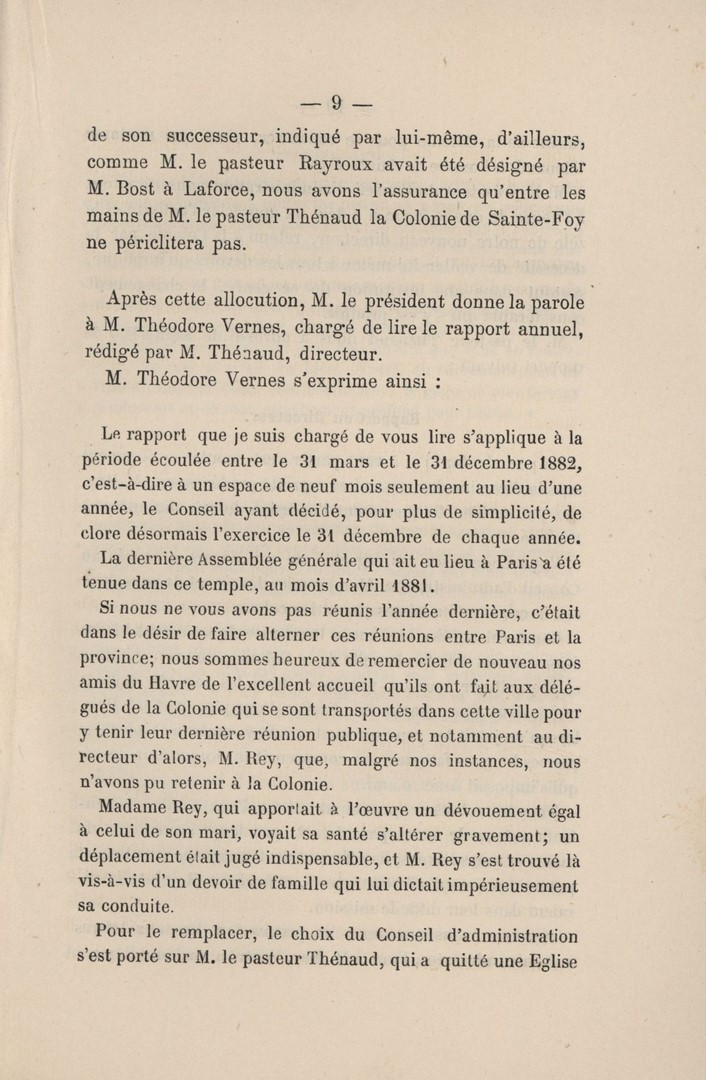 — 9 —

de son successeur, indiqué par lui-même, d'ailleurs, comme M. le pasteur Rayroux avait été désigné par M. Bost à Laforce, nous avons l'assurance qu'entre les mains de M. le pasteur Thénaud la Colonie de Sainte-Foy ne périclitera pas.

Après cette allocution, M. le président donne la parole à M. Théodore Vernes, chargé de lire le rapport annuel, rédigé par M. Thénaud, directeur.

M. Théodore Vernes s'exprime ainsi :

Le rapport que je suis chargé de vous lire s'applique à la période écoulée entre le 31 mars et le 31 décembre 1882, c'est-à-dire à un espace de neuf mois seulement au lieu d'une année, le Conseil ayant décidé, pour plus de simplicité, de clore désormais l'exercice le 31 décembre de chaque année.

La dernière Assemblée générale qui ait eu lieu à Paris a été tenue dans ce temple, au mois d'avril 1881.

Si nous ne vous avons pas réunis l'année dernière, c'était dans le désir de faire alterner ces réunions entre Paris et la province; nous sommes heureux de remercier de nouveau nos amis du Havre de l'excellent accueil qu'ils ont fait aux délégués de la Colonie qui se sont transportés dans cette ville pour y tenir leur dernière réunion publique, et notamment au directeur d'alors, M. Rey, que, malgré nos instances, nous n'avons pu retenir à la Colonie.

Madame Rey, qui apportait à l'œuvre un dévouement égal à celui de son mari, voyait sa santé s'altérer gravement; un déplacement était jugé indispensable, et M. Rey s'est trouvé là vis-à-vis d'un devoir de famille qui lui dictait impérieusement sa conduite.

Pour le remplacer, le choix du Conseil d'administration s'est porté sur M. le pasteur Thénaud, qui a quitté une Eglise